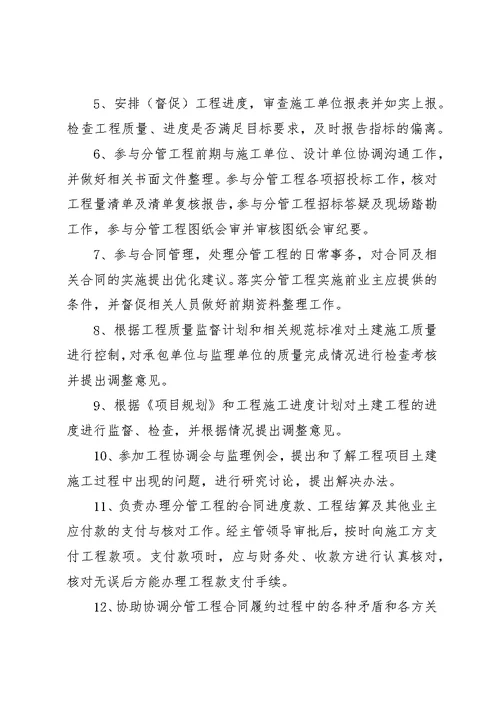 5、安排（督促）工程进度，审查施工单位报表并如实上报。检查工程质量、进度是否满足目标要求，及时报告指标的偏离。

6、参与分管工程前期与施工单位、设计单位协调沟通工作，并做好相关书面文件整理。参与分管工程各项招投标工作，核对工程量清单及清单复核报告，参与分管工程招标答疑及现场踏勘工作，参与分管工程图纸会审并审核图纸会审纪要。

7、参与合同管理，处理分管工程的日常事务，对合同及相关合同的实施提出优化建议。落实分管工程实施前业主应提供的条件，并督促相关人员做好前期资料整理工作。

8、根据工程质量监督计划和相关规范标准对土建施工质量进行控制，对承包单位与监理单位的质量完成情况进行检查考核并提出调整意见。

9、根据《项目规划》和工程施工进度计划对土建工程的进度进行监督、检查，并根据情况提出调整意见。

10、参加工程协调会与监理例会，提出和了解工程项目土建施工过程中出现的问题，进行研究讨论，提出解决办法。

11、负责办理分管工程的合同进度款、工程结算及其他业主应付款的支付与核对工作。经主管领导审批后，按时向施工方支付工程款项。支付款项时，应与财务处、收款方进行认真核对，核对无误后方能办理工程款支付手续。

12、协助协调分管工程合同履约过程中的各种矛盾和各方关